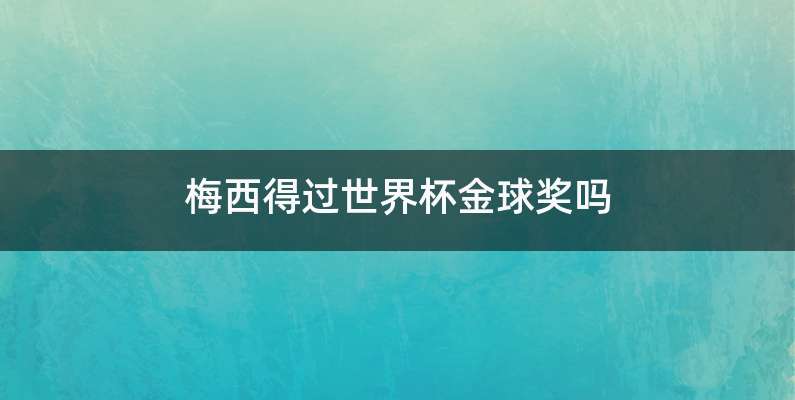 梅西得过世界杯金球奖吗